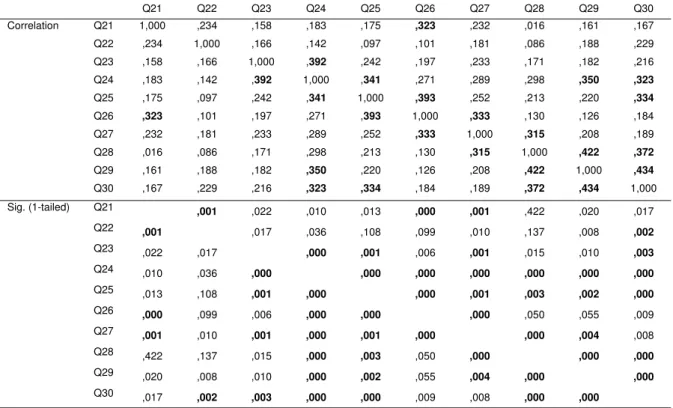 |  |  | Q21 | Q22 | Q23 | Q24 | Q25 | Q26 | Q27 | Q28 | Q29 | Q30 |
|---|---|---|---|---|---|---|---|---|---|---|---|
| Correlation | Q21 | 1,000 | ,234 | ,158 | ,183 | ,175 | ,323 | ,232 | ,016 | ,161 | ,167 |
|  | Q22 | ,234 | 1,000 | ,166 | ,142 | ,097 | ,101 | ,181 | ,086 | ,188 | ,229 |
|  | Q23 | ,158 | ,166 | 1,000 | ,392 | ,242 | ,197 | ,233 | ,171 | ,182 | ,216 |
|  | Q24 | ,183 | ,142 | ,392 | 1,000 | ,341 | ,271 | ,289 | ,298 | ,350 | ,323 |
|  | Q25 | ,175 | ,097 | ,242 | ,341 | 1,000 | ,393 | ,252 | ,213 | ,220 | ,334 |
|  | Q26 | ,323 | ,101 | ,197 | ,271 | ,393 | 1,000 | ,333 | ,130 | ,126 | ,184 |
|  | Q27 | ,232 | ,181 | ,233 | ,289 | ,252 | ,333 | 1,000 | ,315 | ,208 | ,189 |
|  | Q28 | ,016 | ,086 | ,171 | ,298 | ,213 | ,130 | ,315 | 1,000 | ,422 | ,372 |
|  | Q29 | ,161 | ,188 | ,182 | ,350 | ,220 | ,126 | ,208 | ,422 | 1,000 | ,434 |
|  | Q30 | ,167 | ,229 | ,216 | ,323 | ,334 | ,184 | ,189 | ,372 | ,434 | 1,000 |
| Sig. (1-tailed) | Q21 |  | ,001 | ,022 | ,010 | ,013 | ,000 | ,001 | ,422 | ,020 | ,017 |
|  | Q22 | ,001 |  | ,017 | ,036 | ,108 | ,099 | ,010 | ,137 | ,008 | ,002 |
|  | Q23 | ,022 | ,017 |  | ,000 | ,001 | ,006 | ,001 | ,015 | ,010 | ,003 |
|  | Q24 | ,010 | ,036 | ,000 |  | ,000 | ,000 | ,000 | ,000 | ,000 | ,000 |
|  | Q25 | ,013 | ,108 | ,001 | ,000 |  | ,000 | ,001 | ,003 | ,002 | ,000 |
|  | Q26 | ,000 | ,099 | ,006 | ,000 | ,000 |  | ,000 | ,050 | ,055 | ,009 |
|  | Q27 | ,001 | ,010 | ,001 | ,000 | ,001 | ,000 |  | ,000 | ,004 | ,008 |
|  | Q28 | ,422 | ,137 | ,015 | ,000 | ,003 | ,050 | ,000 |  | ,000 | ,000 |
|  | Q29 | ,020 | ,008 | ,010 | ,000 | ,002 | ,055 | ,004 | ,000 |  | ,000 |
|  | Q30 | ,017 | ,002 | ,003 | ,000 | ,000 | ,009 | ,008 | ,000 | ,000 |  |